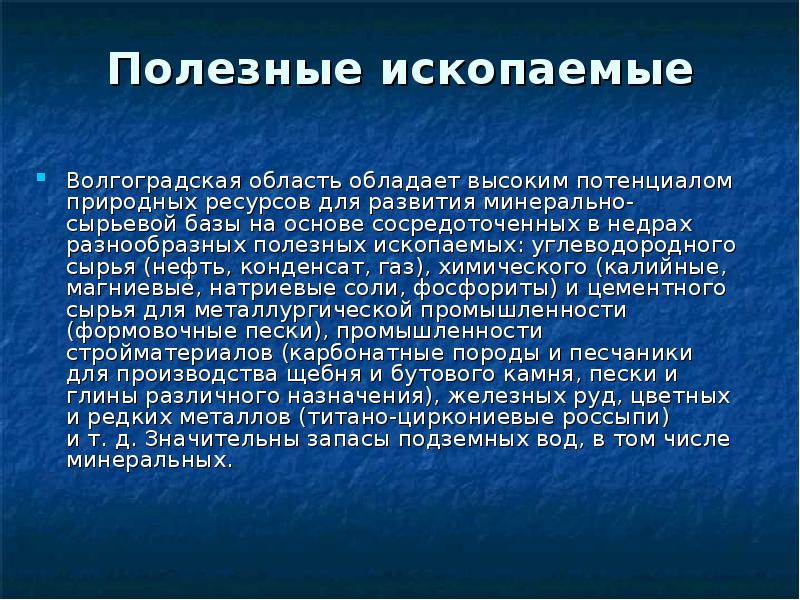 Полезные ископаемые

Волгоградская область обладает высоким потенциалом природных ресурсов для развития минерально-сырьевой базы на основе сосредоточенных в недрах разнообразных полезных ископаемых: углеводородного сырья (нефть, конденсат, газ), химического (калийные, магниевые, натриевые соли, фосфориты) и цементного сырья для металлургической промышленности (формовочные пески), промышленности стройматериалов (карбонатные породы и песчаники для производства щебня и бутового камня, пески и глины различного назначения), железных руд, цветных и редких металлов (титано-циркониевые россыпи) и т. д. Значительны запасы подземных вод, в том числе минеральных.